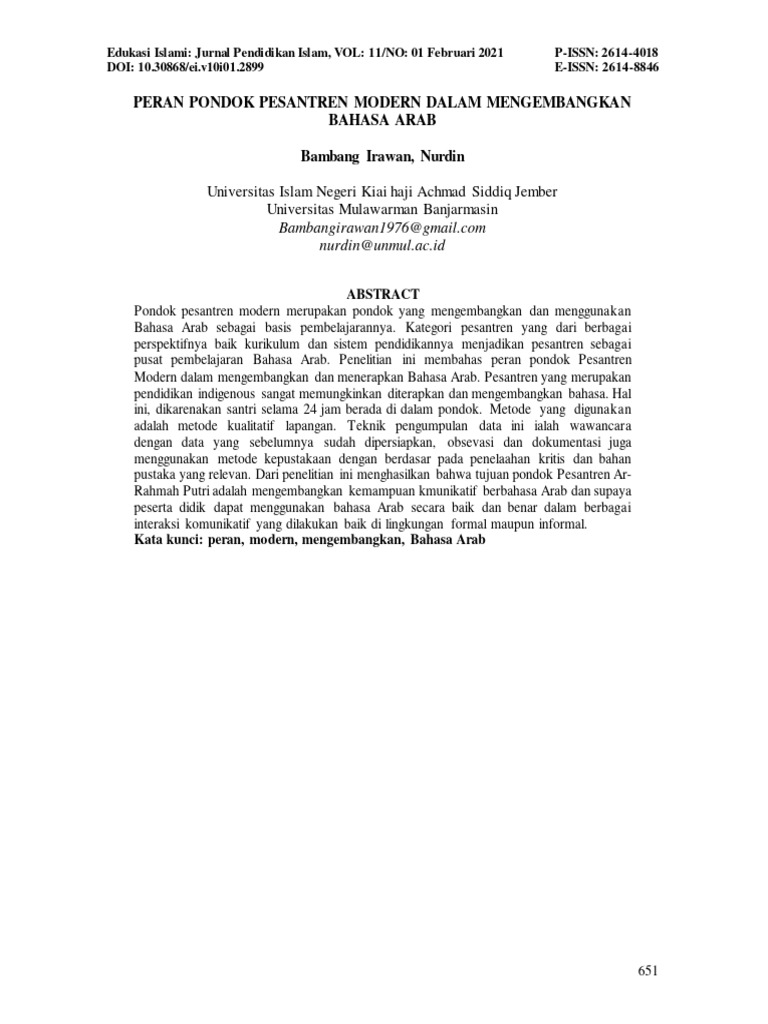 Edukasi Islami: Jurnal Pendidikan Islam, VOL: 11/NO: 01 Februari 2021
DOI: 10.30868/ei.v10i01.2899

P-ISSN: 2614-4018
E-ISSN: 2614-8846

PERAN PONDOK PESANTREN MODERN DALAM MENGEMBANGKAN BAHASA ARAB

Bambang Irawan, Nurdin

Universitas Islam Negeri Kiai haji Achmad Siddiq Jember
Universitas Mulawarman Banjarmasin
Bambangirawan1976@gmail.com
nurdin@unmul.ac.id

ABSTRACT

Pondok pesantren modern merupakan pondok yang mengembangkan dan menggunakan Bahasa Arab sebagai basis pembelajarannya. Kategori pesantren yang dari berbagai perspektifnya baik kurikulum dan sistem pendidikannya menjadikan pesantren sebagai pusat pembelajaran Bahasa Arab. Penelitian ini membahas peran pondok Pesantren Modern dalam mengembangkan dan menerapkan Bahasa Arab. Pesantren yang merupakan pendidikan indigenous sangat memungkinkan diterapkan dan mengembangkan bahasa. Hal ini, dikarenakan santri selama 24 jam berada di dalam pondok. Metode yang digunakan adalah metode kualitatif lapangan. Teknik pengumpulan data ini ialah wawancara dengan data yang sebelumnya sudah dipersiapkan, obsevasi dan dokumentasi juga menggunakan metode kepustakaan dengan berdasar pada penelaahan kritis dan bahan pustaka yang relevan. Dari penelitian ini menghasilkan bahwa tujuan pondok Pesantren Ar-Rahmah Putri adalah mengembangkan kemampuan kmunikatif berbahasa Arab dan supaya peserta didik dapat menggunakan bahasa Arab secara baik dan benar dalam berbagai interaksi komunikatif yang dilakukan baik di lingkungan formal maupun informal.
Kata kunci: peran, modern, mengembangkan, Bahasa Arab

651